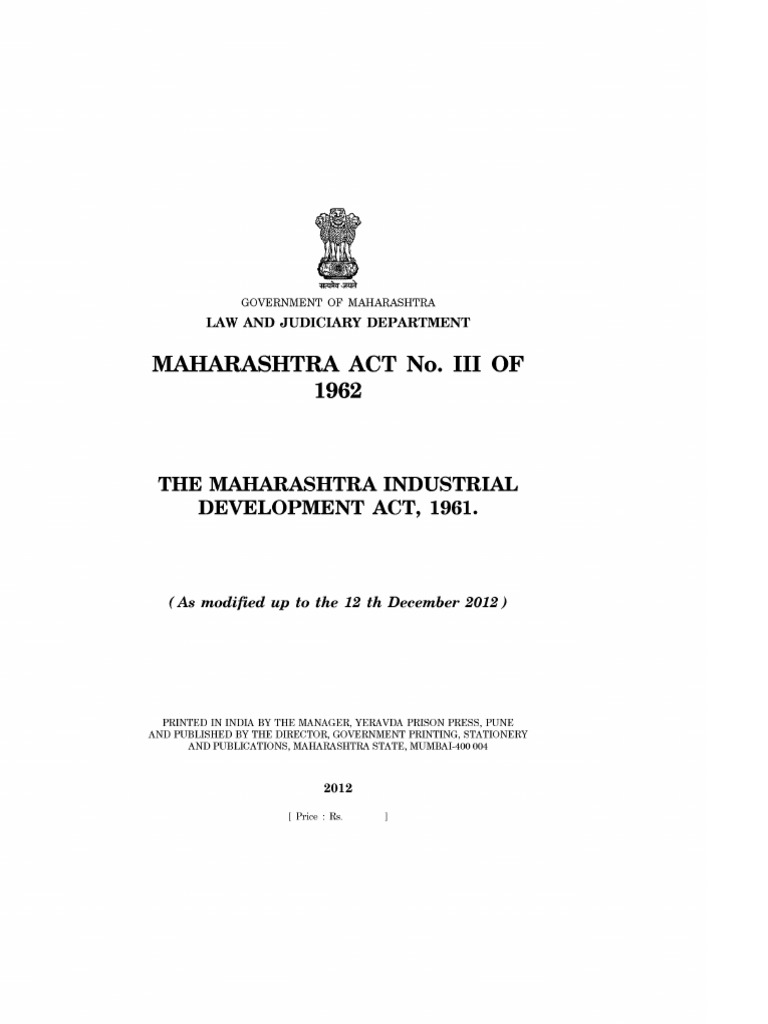 सत्यमेव जयते

GOVERNMENT OF MAHARASHTRA
LAW AND JUDICIARY DEPARTMENT

MAHARASHTRA ACT No. III OF 1962

THE MAHARASHTRA INDUSTRIAL DEVELOPMENT ACT, 1961.

( As modified up to the 12 th December 2012 )

PRINTED IN INDIA BY THE MANAGER, YERAVDA PRISON PRESS, PUNE AND PUBLISHED BY THE DIRECTOR, GOVERNMENT PRINTING, STATIONERY AND PUBLICATIONS, MAHARASHTRA STATE, MUMBAI-400 004

2012

[ Price : Rs. ]